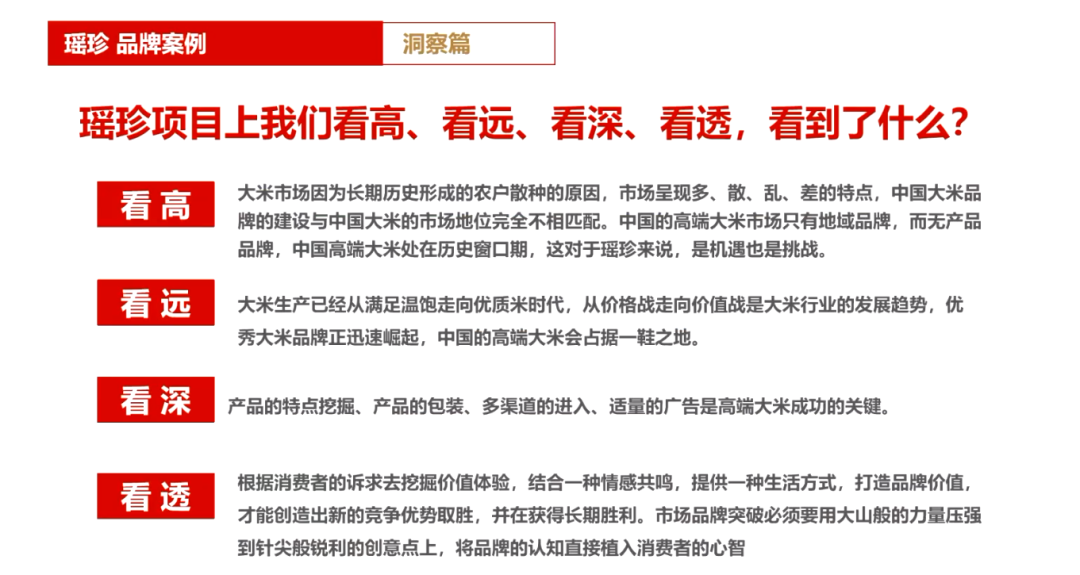 瑶珍 品牌案例

洞察篇

瑶珍项目上我们看高、看远、看深、看透，看到了什么？

看高

大米市场因为长期历史形成的农户散种的原因，市场呈现多、散、乱、差的特点，中国大米品牌的建设与中国大米的市场地位完全不相匹配。中国的高端大米市场只有地域品牌，而无产品品牌，中国高端大米处在历史窗口期，这对于瑶珍来说，是机遇也是挑战。

看远

大米生产已经从满足温饱走向优质米时代，从价格战走向价值战是大米行业的发展趋势，优秀大米品牌正迅速崛起，中国的高端大米会占据一鞋之地。

看深

产品的特点挖掘、产品的包装、多渠道的进入、适量的广告是高端大米成功的关键。

看透

根据消费者的诉求去挖掘价值体验，结合一种情感共鸣，提供一种生活方式，打造品牌价值，才能创造出新的竞争优势取胜，并在获得长期胜利。市场品牌突破必须要用大山般的力量压强到针尖般锐利的创意点上，将品牌的认知直接植入消费者的心智